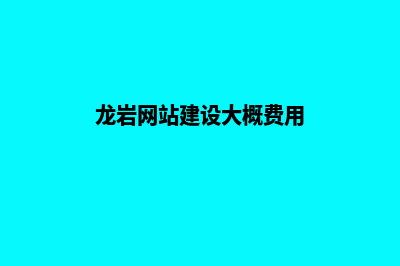 龙岩网站建设大概费用